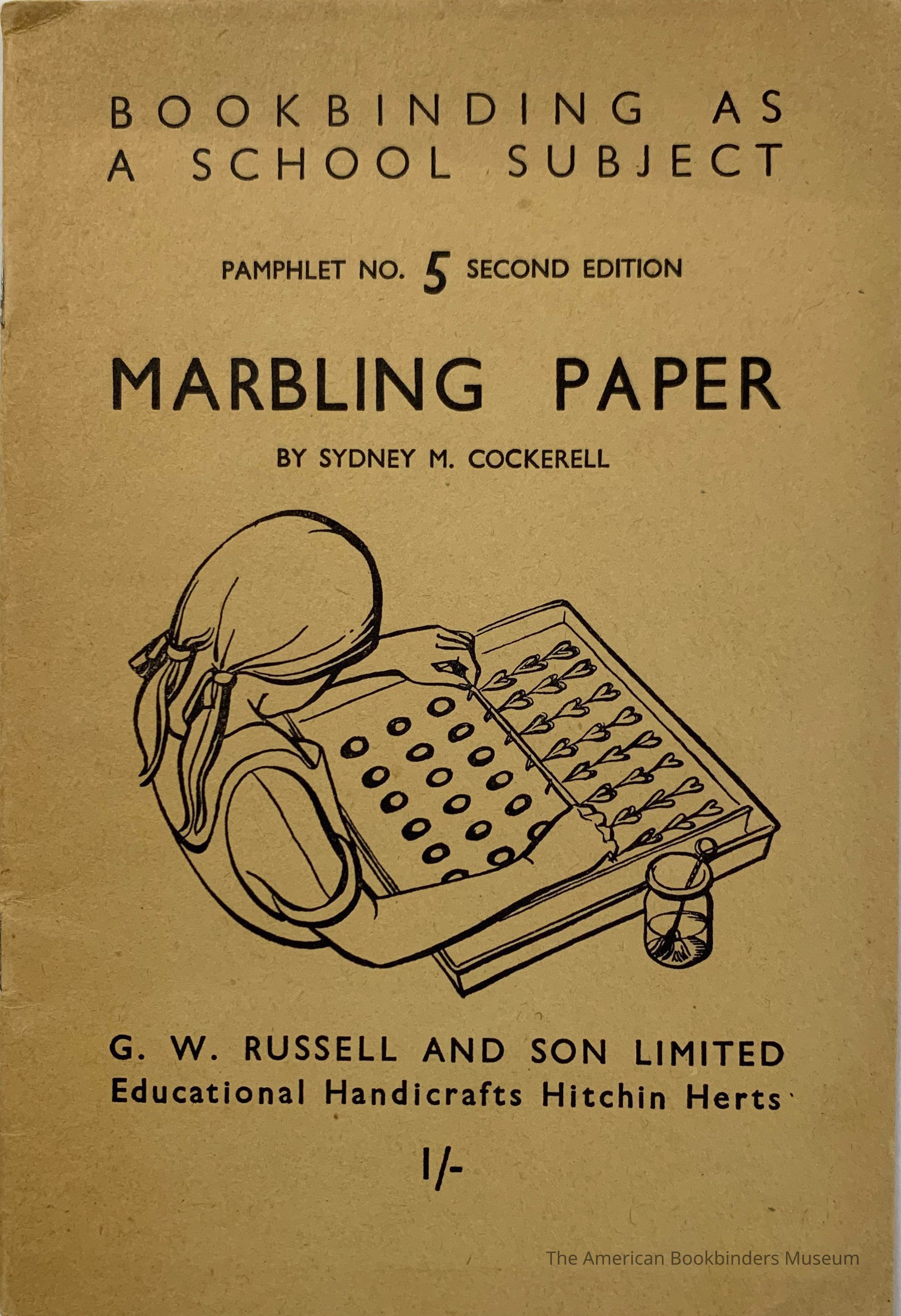 BOOKBINDING AS A SCHOOL SUBJECT

PAMPHLET NO. 5 SECOND EDITION

MARBLING PAPER

BY SYDNEY M. COCKERELL

G. W. RUSSELL AND SON LIMITED
Educational Handicrafts Hitchin Herts

1/-

The American Bookbinders Museum